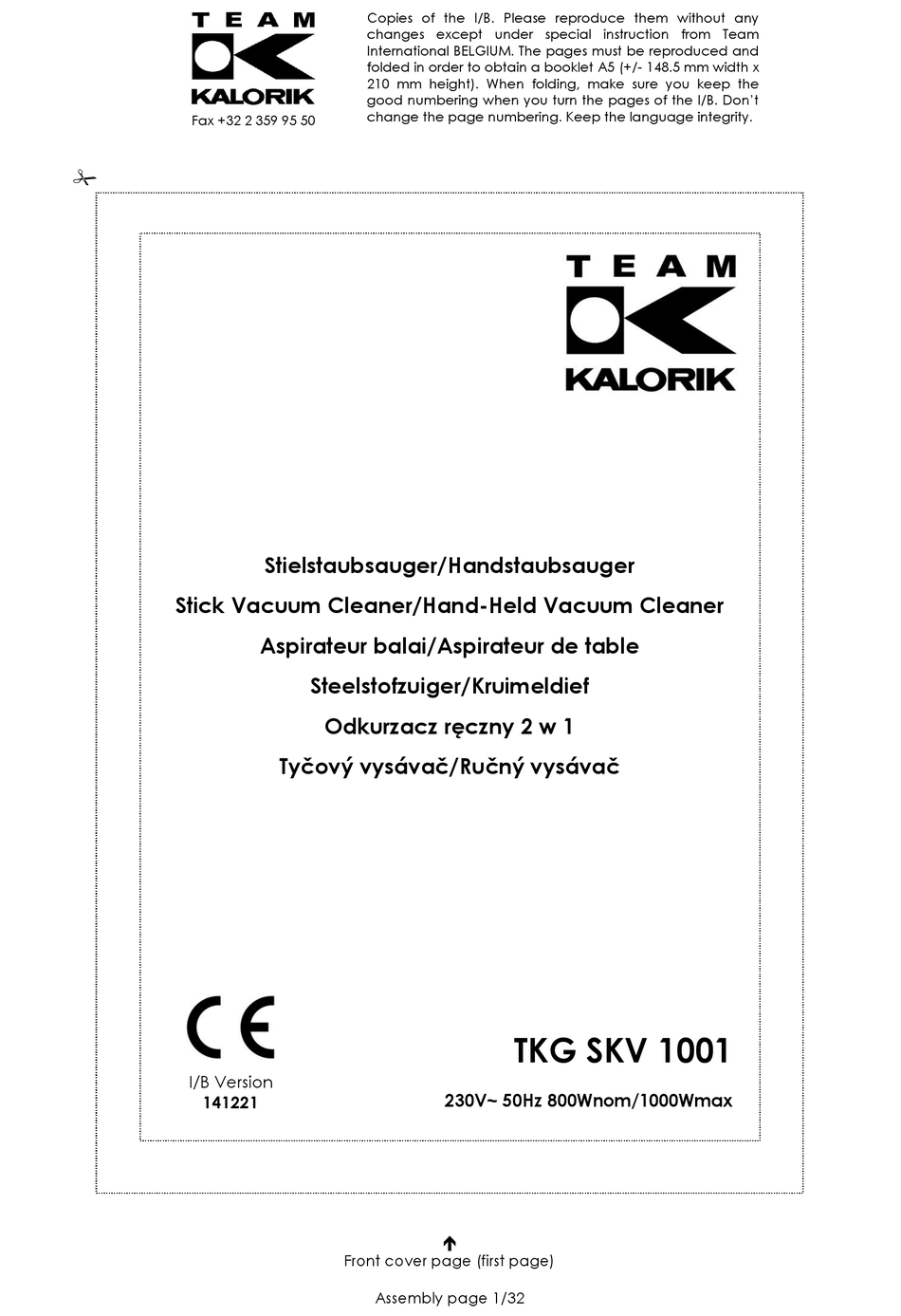 TEAM
KALORIK
Fax +32 2 359 95 50

Copies of the I/B. Please reproduce them without any changes except under special instruction from Team International BELGIUM. The pages must be reproduced and folded in order to obtain a booklet A5 (+/- 148.5 mm width x 210 mm height). When folding, make sure you keep the good numbering when you turn the pages of the I/B. Don't change the page numbering. Keep the language integrity.

TEAM
KALORIK

Stielstaubsauger/Handstaubsauger
Stick Vacuum Cleaner/Hand-Held Vacuum Cleaner
Aspirateur balai/Aspirateur de table
Steelstofzuiger/Kruimeldief
Odkurzacz ręczny 2 w 1
Tyčový vysávač/Ručný vysávač

CE
I/B Version
141221

TKG SKV 1001
230V~ 50Hz 800Wnom/1000Wmax

Front cover page (first page)

Assembly page 1/32